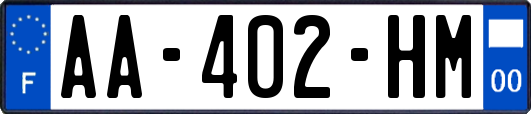 F

AA-402-HM

00